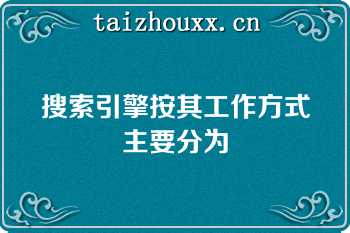 taizhouxx.cn

搜索引擎按其工作方式主要分为